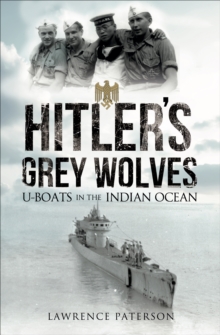 HITLER'S GREY WOLVES

U-BOATS IN THE INDIAN OCEAN

LAWRENCE PATERSON